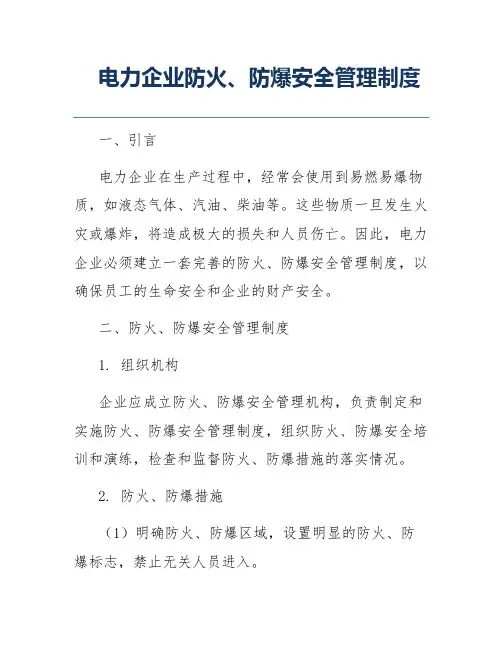 电力企业防火、防爆安全管理制度

一、引言

电力企业在生产过程中，经常会使用到易燃易爆物质，如液态气体、汽油、柴油等。这些物质一旦发生火灾或爆炸，将造成极大的损失和人员伤亡。因此，电力企业必须建立一套完善的防火、防爆安全管理制度，以确保员工的生命安全和企业的财产安全。

二、防火、防爆安全管理制度

1. 组织机构

企业应成立防火、防爆安全管理机构，负责制定和实施防火、防爆安全管理制度，组织防火、防爆安全培训和演练，检查和监督防火、防爆措施的落实情况。

2. 防火、防爆措施

（1）明确防火、防爆区域，设置明显的防火、防爆标志，禁止无关人员进入。